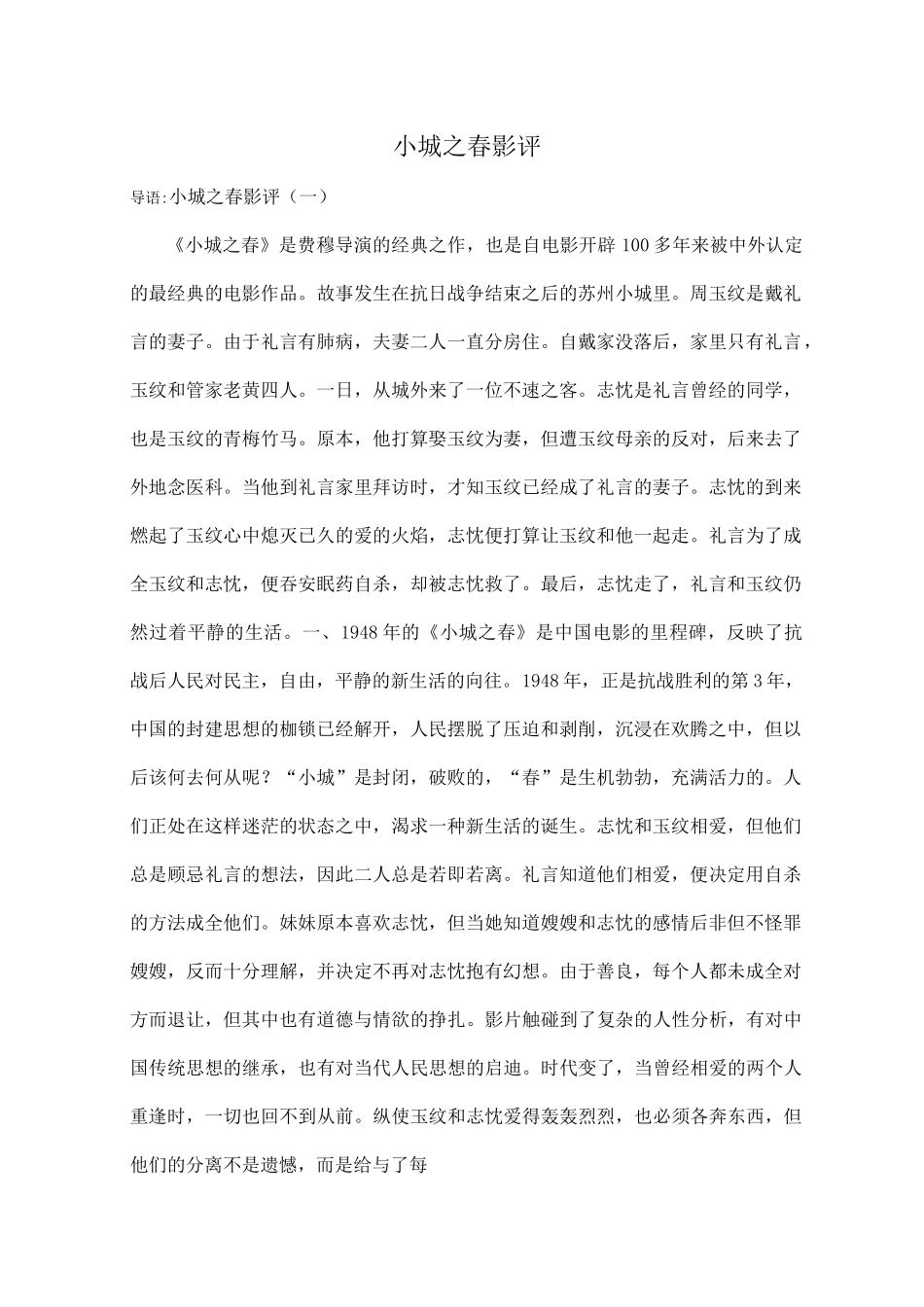 小城之春影评

导语:小城之春影评（一）

《小城之春》是费穆导演的经典之作，也是自电影开辟100多年来被中外认定的最经典的电影作品。故事发生在抗日战争结束之后的苏州小城里。周玉纹是戴礼言的妻子。由于礼言有肺病，夫妻二人一直分房住。自戴家没落后，家里只有礼言，玉纹和管家老黄四人。一日，从城外来了一位不速之客。志忱是礼言曾经的同学，也是玉纹的青梅竹马。原本，他打算娶玉纹为妻，但遭玉纹母亲的反对，后来去了外地念医科。当他到礼言家里拜访时，才知玉纹已经成了礼言的妻子。志忱的到来燃起了玉纹心中熄灭已久的爱的火焰，志忱便打算让玉纹和他一起走。礼言为了成全玉纹和志忱，便吞安眠药自杀，却被志忱救了。最后，志忱走了，礼言和玉纹仍然过着平静的生活。一、1948年的《小城之春》是中国电影的里程碑，反映了抗战后人民对民主，自由，平静的新生活的向往。1948年，正是抗战胜利的第3年，中国的封建思想的枷锁已经解开，人民摆脱了压迫和剥削，沉浸在欢腾之中，但以后该何去何从呢？“小城”是封闭，破败的，“春”是生机勃勃，充满活力的。人们正处在这样迷茫的状态之中，渴求一种新生活的诞生。志忱和玉纹相爱，但他们总是顾忌礼言的想法，因此二人总是若即若离。礼言知道他们相爱，便决定用自杀的方法成全他们。妹妹原本喜欢志忱，但当她知道嫂嫂和志忱的感情后非但不怪罪嫂嫂，反而十分理解，并决定不再对志忱抱有幻想。由于善良，每个人都未成全对方而退让，但其中也有道德与情欲的挣扎。影片触碰到了复杂的人性分析，有对中国传统思想的继承，也有对当代人民思想的启迪。时代变了，当曾经相爱的两个人重逢时，一切也回不到从前。纵使玉纹和志忱爱得轰轰烈烈，也必须各奔东西，但他们的分离不是遗憾，而是给与了每